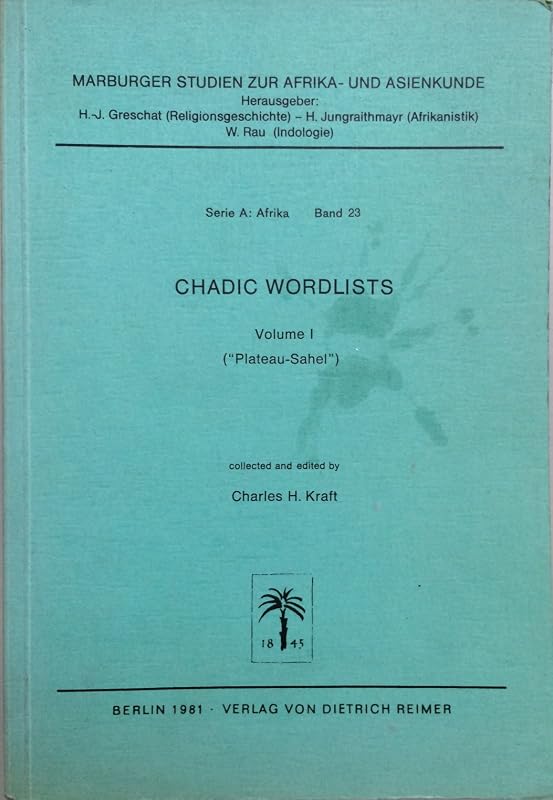 MARBURGER STUDIEN ZUR AFRIKA- UND ASIENKUNDE
Herausgeber:
H.-J. Greschat (Religionsgeschichte) – H. Jungraithmayr (Afrikanistik)
W. Rau (Indologie)

Serie A: Afrika Band 23

CHADIC WORDLISTS

Volume I
("Plateau-Sahel")

collected and edited by
Charles H. Kraft

18 45

BERLIN 1981 · VERLAG VON DIETRICH REIMER